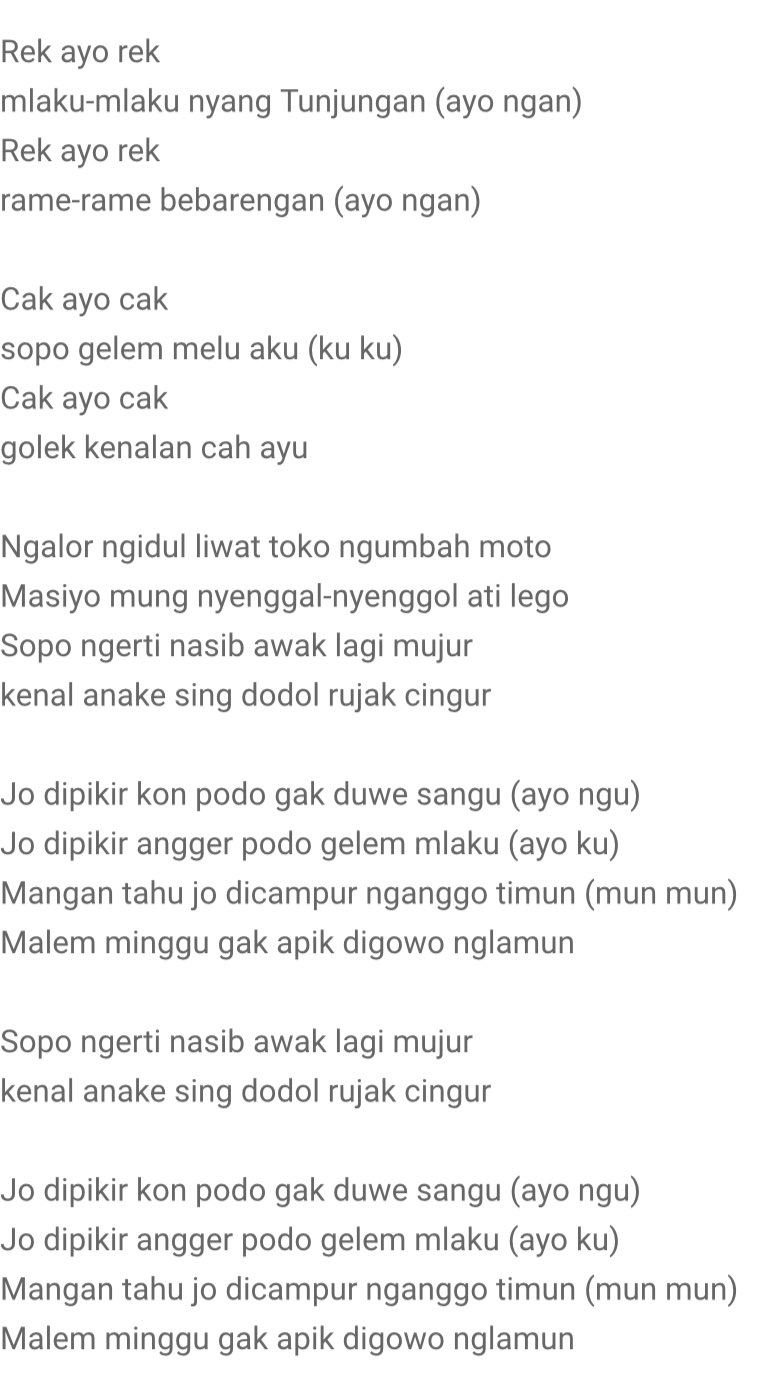 Rek ayo rek
mlaku-mlaku nyang Tunjungan (ayo ngan)
Rek ayo rek
rame-rame bebarengan (ayo ngan)

Cak ayo cak
sopo gelem melu aku (ku ku)
Cak ayo cak
golek kenalan cah ayu

Ngalor ngidul liwat toko ngumbah moto
Masiyo mung nyenggal-nyenggol ati lego
Sopo ngerti nasib awak lagi mujur
kenal anake sing dodol rujak cingur

Jo dipikir kon podo gak duwe sangu (ayo ngu)
Jo dipikir angger podo gelem mlaku (ayo ku)
Mangan tahu jo dicampur nganggo timun (mun mun)
Malem minggu gak apik digowo nglamun

Sopo ngerti nasib awak lagi mujur
kenal anake sing dodol rujak cingur

Jo dipikir kon podo gak duwe sangu (ayo ngu)
Jo dipikir angger podo gelem mlaku (ayo ku)
Mangan tahu jo dicampur nganggo timun (mun mun)
Malem minggu gak apik digowo nglamun